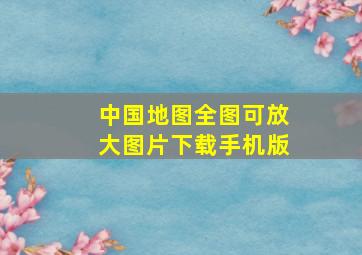 中国地图全图可放大图片下载手机版